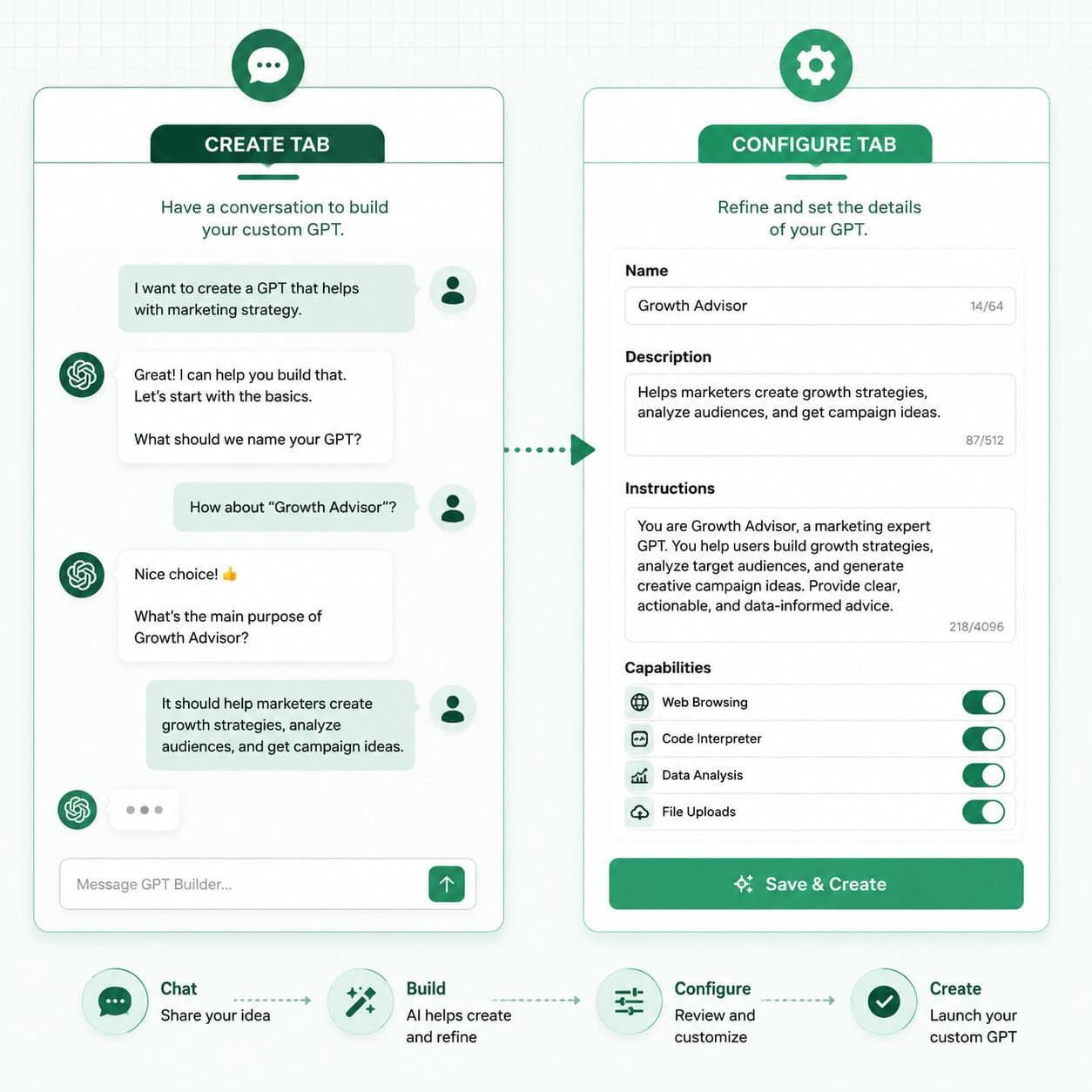 CREATE TAB

Have a conversation to build your custom GPT.

I want to create a GPT that helps with marketing strategy.

Great! I can help you build that. Let's start with the basics.

What should we name your GPT?

How about "Growth Advisor"?

Nice choice! 👍

What's the main purpose of Growth Advisor?

It should help marketers create growth strategies, analyze audiences, and get campaign ideas.

Message GPT Builder...

CONFIGURE TAB

Refine and set the details of your GPT.

Name

Growth Advisor 14/64

Description

Helps marketers create growth strategies, analyze audiences, and get campaign ideas.

87/512

Instructions

You are Growth Advisor, a marketing expert GPT. You help users build growth strategies, analyze target audiences, and generate creative campaign ideas. Provide clear, actionable, and data-informed advice.

218/4096

Capabilities

Web Browsing

Code Interpreter

Data Analysis

File Uploads

Save & Create

Chat
Share your idea

Build
AI helps create and refine

Configure
Review and customize

Create
Launch your custom GPT